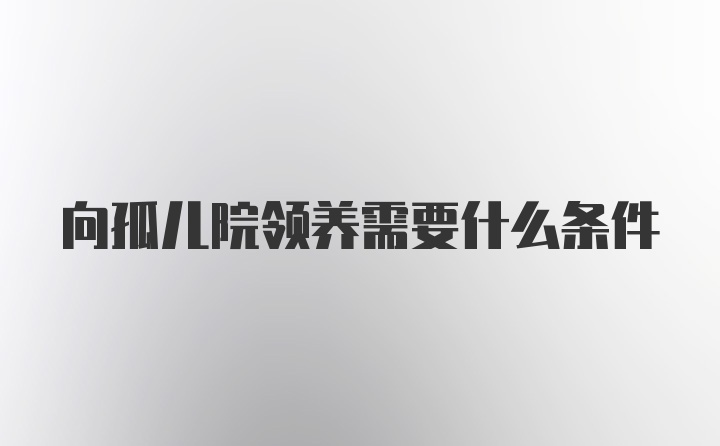 向孤儿院领养需要什么条件